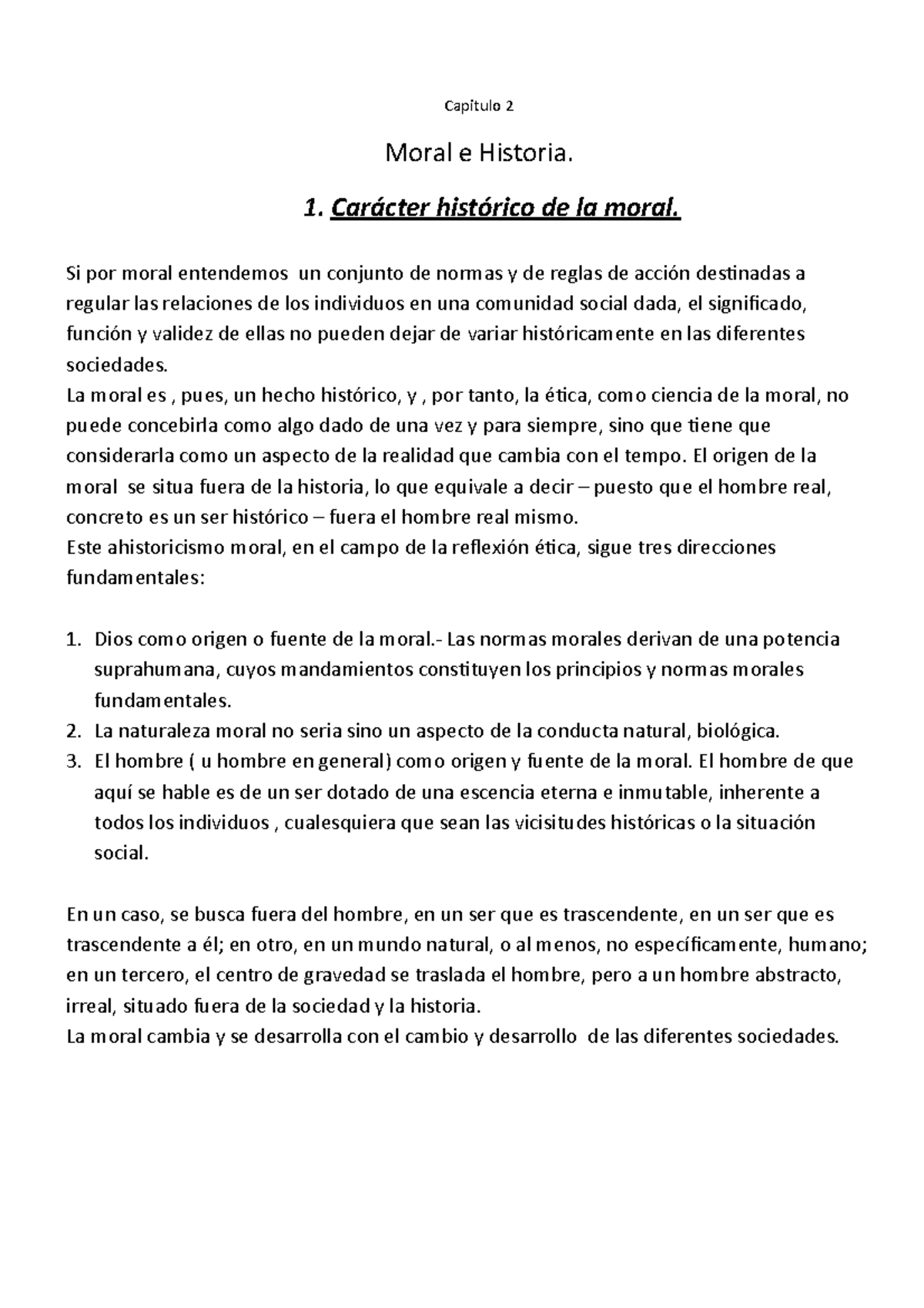 Capítulo 2

Moral e Historia.

1. Carácter histórico de la moral.

Si por moral entendemos un conjunto de normas y de reglas de acción destinadas a regular las relaciones de los individuos en una comunidad social dada, el significado, función y validez de ellas no pueden dejar de variar históricamente en las diferentes sociedades.
La moral es , pues, un hecho histórico, y , por tanto, la ética, como ciencia de la moral, no puede concebirla como algo dado de una vez y para siempre, sino que tiene que considerarla como un aspecto de la realidad que cambia con el tempo. El origen de la moral se situa fuera de la historia, lo que equivale a decir – puesto que el hombre real, concreto es un ser histórico – fuera el hombre real mismo.
Este ahistoricismo moral, en el campo de la reflexión ética, sigue tres direcciones fundamentales:

1. Dios como origen o fuente de la moral.- Las normas morales derivan de una potencia suprahumana, cuyos mandamientos constituyen los principios y normas morales fundamentales.
2. La naturaleza moral no seria sino un aspecto de la conducta natural, biológica.
3. El hombre ( u hombre en general) como origen y fuente de la moral. El hombre de que aquí se hable es de un ser dotado de una escencia eterna e inmutable, inherente a todos los individuos , cualesquiera que sean las vicisitudes históricas o la situación social.

En un caso, se busca fuera del hombre, en un ser que es trascendente, en un ser que es trascendente a él; en otro, en un mundo natural, o al menos, no específicamente, humano; en un tercero, el centro de gravedad se traslada el hombre, pero a un hombre abstracto, irreal, situado fuera de la sociedad y la historia.
La moral cambia y se desarrolla con el cambio y desarrollo de las diferentes sociedades.